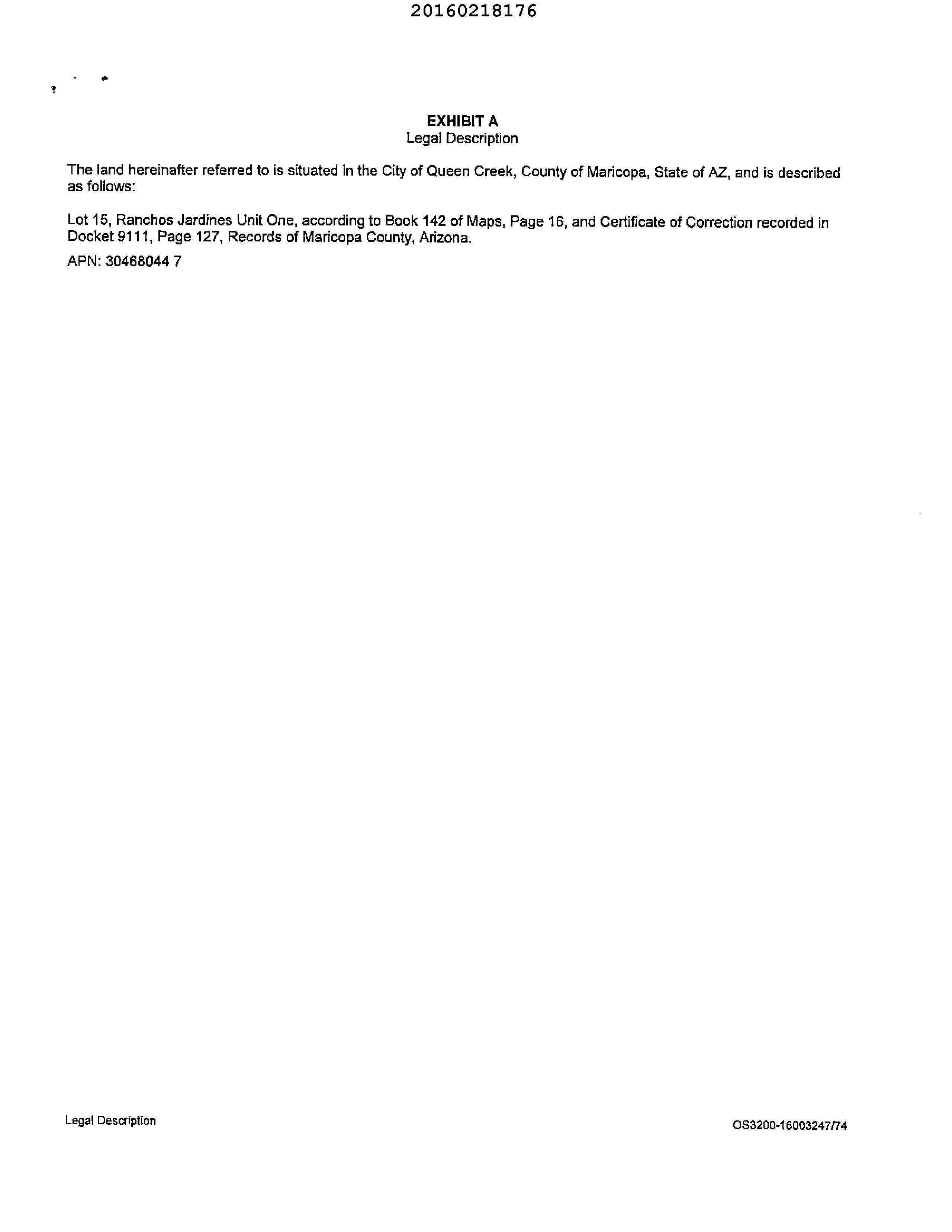 20160218176

EXHIBIT A
Legal Description

The land hereinafter referred to is situated in the City of Queen Creek, County of Maricopa, State of AZ, and is described as follows:

Lot 15, Ranchos Jardines Unit One, according to Book 142 of Maps, Page 16, and Certificate of Correction recorded in Docket 9111, Page 127, Records of Maricopa County, Arizona.

APN: 30468044 7

Legal Description

OS3200-16003247/74